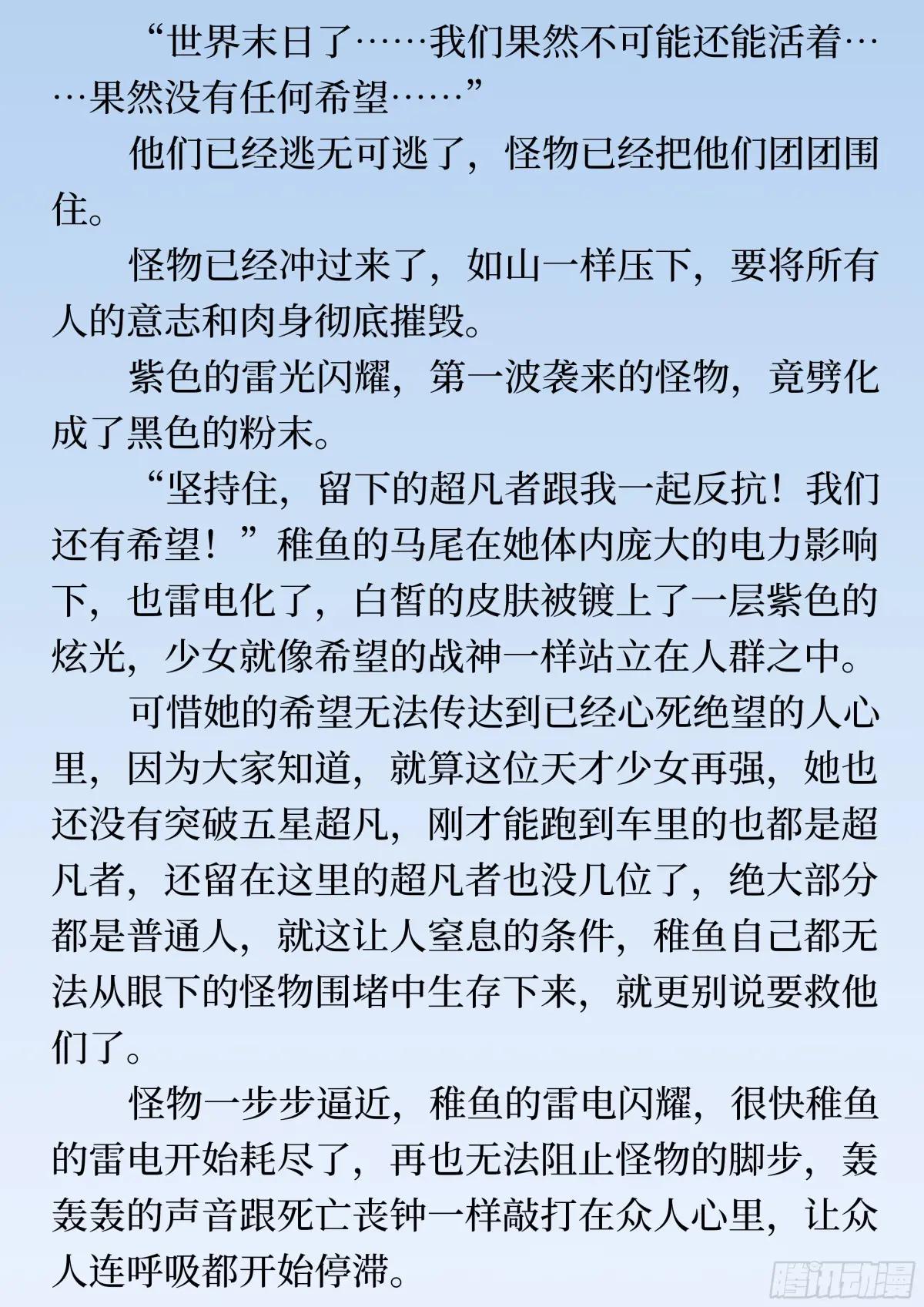 “世界末日了……我们果然不可能还能活着……果然没有任何希望……”

他们已经逃无可逃了，怪物已经把他们团团围住。

怪物已经冲过来了，如山一样压下，要将所有人的意志和肉身彻底摧毁。

紫色的雷光闪耀，第一波袭来的怪物，竟劈化成了黑色的粉末。

“坚持住，留下的超凡者跟我一起反抗！我们还有希望！”稚鱼的马尾在她体内庞大的电力影响下，也雷电化了，白皙的皮肤被镀上了一层紫色的炫光，少女就像希望的战神一样站立在人群之中。

可惜她的希望无法传达到已经心死绝望的人心里，因为大家知道，就算这位天才少女再强，她也还没有突破五星超凡，刚才能跑到车里的也都是超凡者，还留在这里的超凡者也没几位了，绝大部分都是普通人，就这让人窒息的条件，稚鱼自己都无法从眼下的怪物围堵中生存下来，就更别说要救他们了。

怪物一步步逼近，稚鱼的雷电闪耀，很快稚鱼的雷电开始耗尽了，再也无法阻止怪物的脚步，轰轰轰的声音跟死亡丧钟一样敲打在众人心里，让众人连呼吸都开始停滞。

腾讯动漫